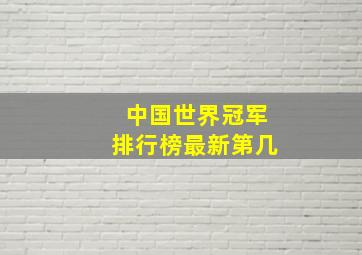 中国世界冠军
排行榜最新第几